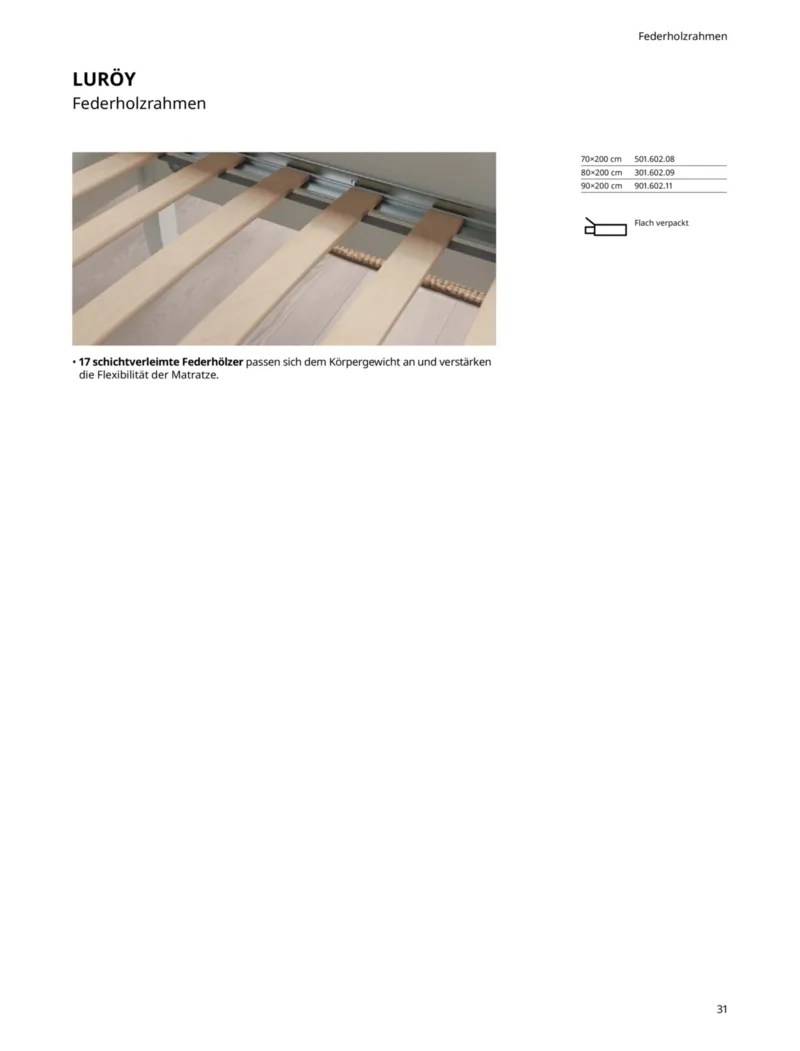 Federholzrahmen

LURÖY
Federholzrahmen

• 17 schichtverleimte Federhölzer passen sich dem Körpergewicht an und verstärken die Flexibilität der Matratze.

| 70×200 cm | 501.602.08 |
|---|---|
| 80×200 cm | 301.602.09 |
| 90×200 cm | 901.602.11 |

Flach verpackt

31